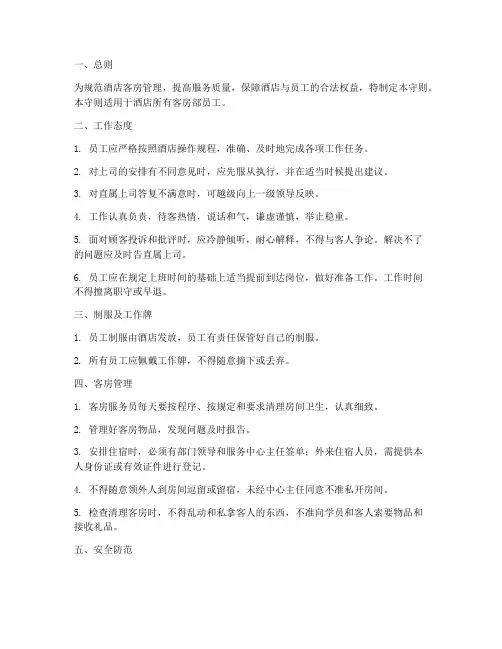 一、总则

为规范酒店客房管理，提高服务质量，保障酒店与员工的合法权益，特制定本守则。本守则适用于酒店所有客房部员工。

二、工作态度

1. 员工应严格按照酒店操作规程，准确、及时地完成各项工作任务。

2. 对上司的安排有不同意见时，应先服从执行，并在适当时候提出建议。

3. 对直属上司答复不满意时，可越级向上一级领导反映。

4. 工作认真负责，待客热情，说话和气，谦虚谨慎，举止稳重。

5. 面对顾客投诉和批评时，应冷静倾听，耐心解释，不得与客人争论。解决不了的问题应及时告直属上司。

6. 员工应在规定上班时间的基础上适当提前到达岗位，做好准备工作。工作时间不得擅离职守或早退。

三、制服及工作牌

1. 员工制服由酒店发放，员工有责任保管好自己的制服。

2. 所有员工应佩戴工作牌，不得随意摘下或丢弃。

四、客房管理

1. 客房服务员每天要按程序、按规定和要求清理房间卫生，认真细致。

2. 管理好客房物品，发现问题及时报告。

3. 安排住宿时，必须有部门领导和服务中心主任签单；外来住宿人员，需提供本人身份证或有效证件进行登记。

4. 不得随意领外人到房间逗留或留宿，未经中心主任同意不准私开房间。

5. 检查清理客房时，不得乱动和私拿客人的东西，不准向学员和客人索要物品和接收礼品。

五、安全防范